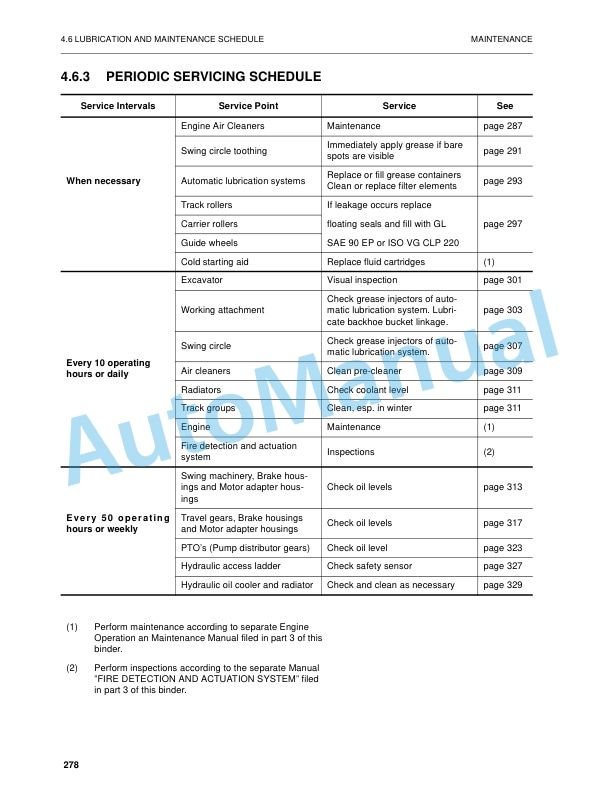 4.6 LUBRICATION AND MAINTENANCE SCHEDULE

MAINTENANCE

4.6.3 PERIODIC SERVICING SCHEDULE

| Service Intervals | Service Point | Service | See |
|---|---|---|---|
| When necessary | Engine Air Cleaners | Maintenance | page 287 |
| | Swing circle toothing | Immediately apply grease if bare spots are visible | page 291 |
| | Automatic lubrication systems | Replace or fill grease containers Clean or replace filter elements | page 293 |
| | Track rollers | If leakage occurs replace | page 297 |
| | Carrier rollers | floating seals and fill with GL | |
| | Guide wheels | SAE 90 EP or ISO VG CLP 220 | |
| | Cold starting aid | Replace fluid cartridges | (1) |
| Every 10 operating hours or daily | Excavator | Visual inspection | page 301 |
| | Working attachment | Check grease injectors of automatic lubrication system. Lubricate backhoe bucket linkage. | page 303 |
| | Swing circle | Check grease injectors of automatic lubrication system. | page 307 |
| | Air cleaners | Clean pre-cleaner | page 309 |
| | Radiators | Check coolant level | page 311 |
| | Track groups | Clean, esp. in winter | page 311 |
| | Engine | Maintenance | (1) |
| | Fire detection and actuation system | Inspections | (2) |
| Every 50 operating hours or weekly | Swing machinery, Brake housings and Motor adapter housings | Check oil levels | page 313 |
| | Travel gears, Brake housings and Motor adapter housings | Check oil levels | page 317 |
| | PTO's (Pump distributor gears) | Check oil level | page 323 |
| | Hydraulic access ladder | Check safety sensor | page 327 |
| | Hydraulic oil cooler and radiator | Check and clean as necessary | page 329 |

(1) Perform maintenance according to separate Engine Operation an Maintenance Manual filed in part 3 of this binder.

(2) Perform inspections according to the separate Manual "FIRE DETECTION AND ACTUATION SYSTEM" filed in part 3 of this binder.

AutoManual

278